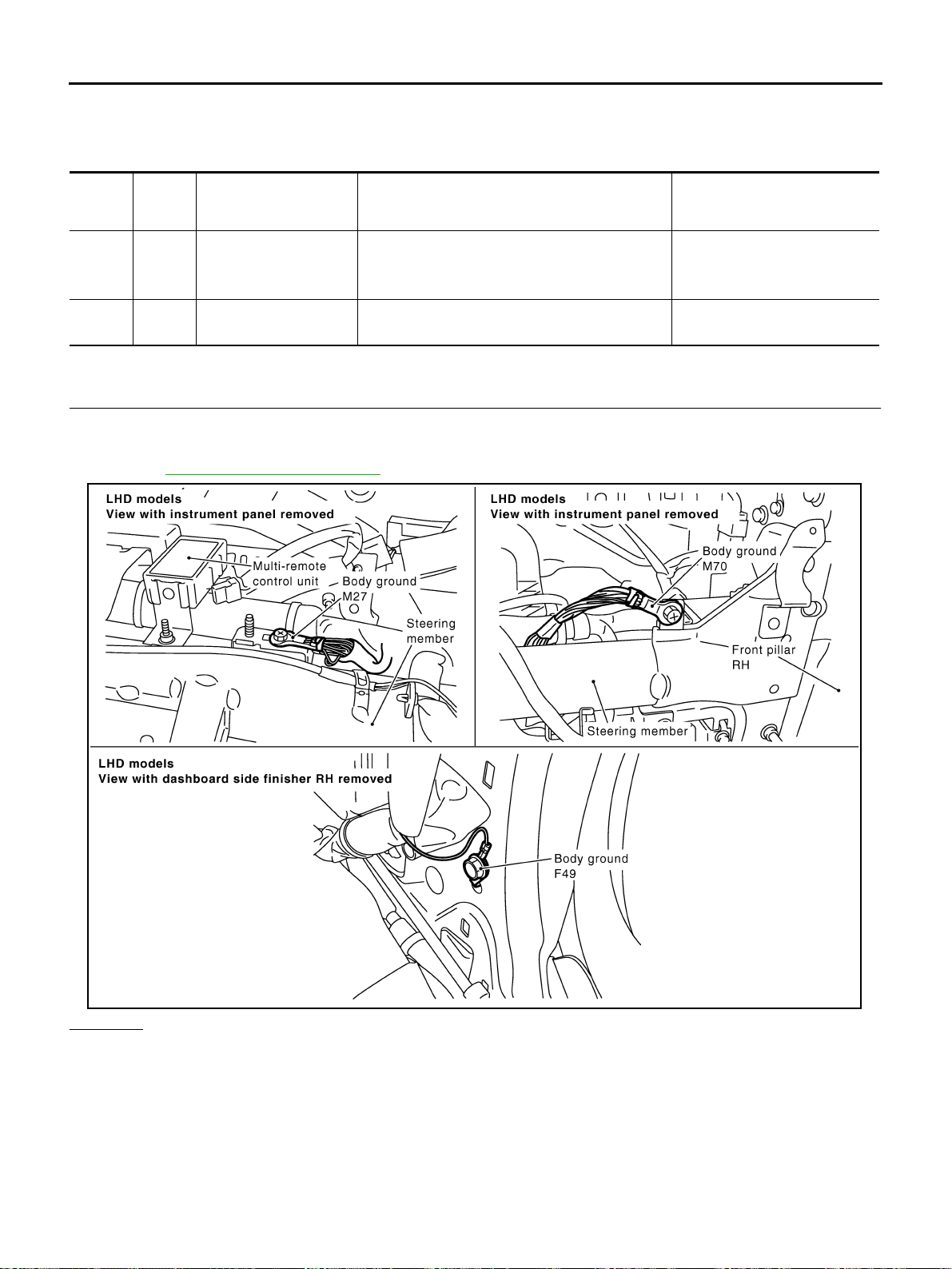 LHD models
View with instrument panel removed

Multi-remote control unit

Body ground M27

Steering member

LHD models
View with instrument panel removed

Body ground M70

Front pillar RH

Steering member

LHD models
View with dashboard side finisher RH removed

Body ground F49